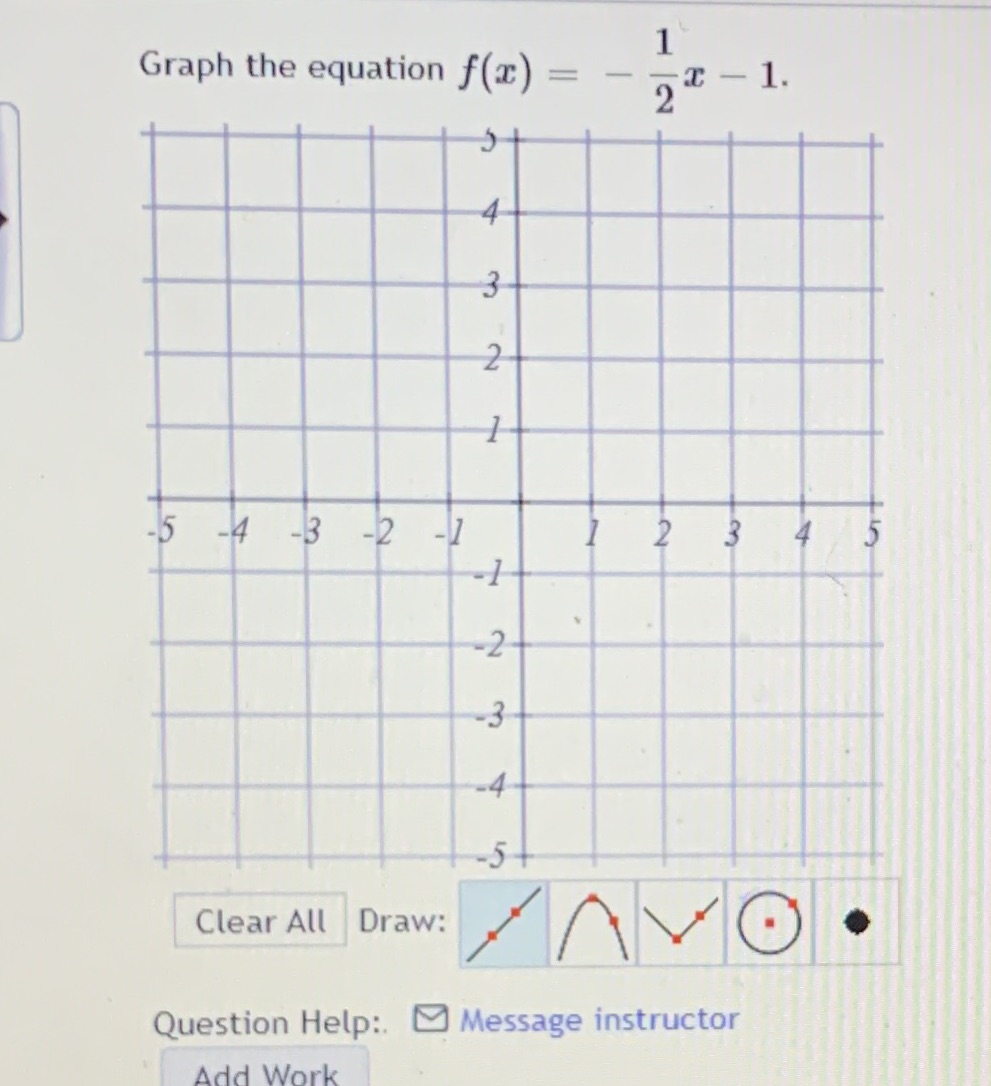 Graph the equation $f(x) = -\frac{1}{2}x - 1$.

5
4
3
2
1
-5 -4 -3 -2 -1 1 2 3 4 5
-1
-2
-3
-4
-5

Clear All Draw:

Question Help:. Message instructor

Add Work